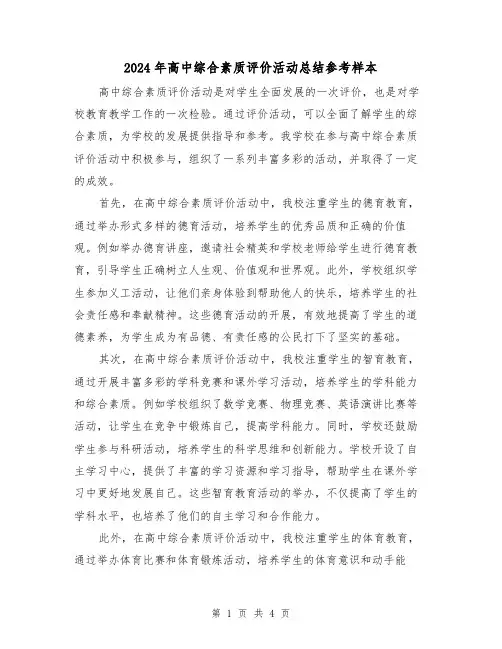 2024年高中综合素质评价活动总结参考样本

高中综合素质评价活动是对学生全面发展的一次评价，也是对学校教育教学工作的一次检验。通过评价活动，可以全面了解学生的综合素质，为学校的发展提供指导和参考。我学校在参与高中综合素质评价活动中积极参与，组织了一系列丰富多彩的活动，并取得了一定的成效。

首先，在高中综合素质评价活动中，我校注重学生的德育教育，通过举办形式多样的德育活动，培养学生的优秀品质和正确的价值观。例如举办德育讲座，邀请社会精英和学校老师给学生进行德育教育，引导学生正确树立人生观、价值观和世界观。此外，学校组织学生参加义工活动，让他们亲身体验到帮助他人的快乐，培养学生的社会责任感和奉献精神。这些德育活动的开展，有效地提高了学生的道德素养，为学生成为有品德、有责任感的公民打下了坚实的基础。

其次，在高中综合素质评价活动中，我校注重学生的智育教育，通过开展丰富多彩的学科竞赛和课外学习活动，培养学生的学科能力和综合素质。例如学校组织了数学竞赛、物理竞赛、英语演讲比赛等活动，让学生在竞争中锻炼自己，提高学科能力。同时，学校还鼓励学生参与科研活动，培养学生的科学思维和创新能力。学校开设了自主学习中心，提供了丰富的学习资源和学习指导，帮助学生在课外学习中更好地发展自己。这些智育教育活动的举办，不仅提高了学生的学科水平，也培养了他们的自主学习和合作能力。

此外，在高中综合素质评价活动中，我校注重学生的体育教育，通过举办体育比赛和体育锻炼活动，培养学生的体育意识和动手能

第 1 页 共 4 页